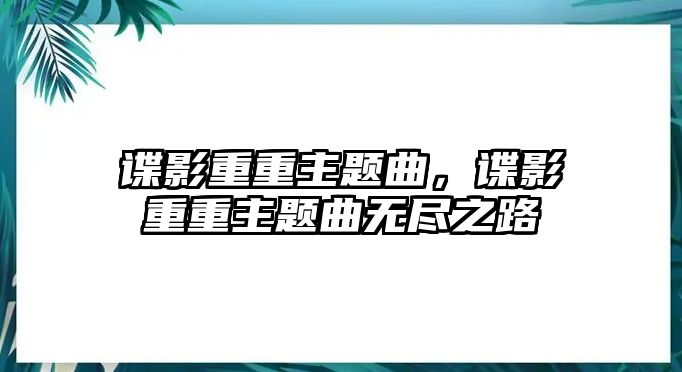 谍影重重主题曲，谍影重重主题曲无尽之路